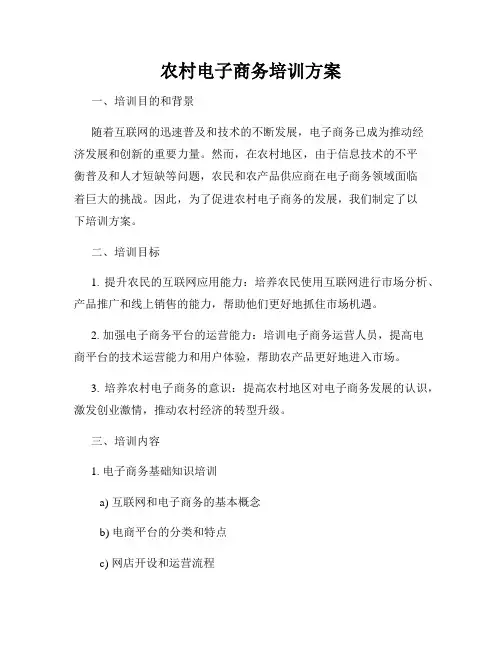 农村电子商务培训方案

一、培训目的和背景

随着互联网的迅速普及和技术的不断发展，电子商务已成为推动经济发展和创新的重要力量。然而，在农村地区，由于信息技术的不平衡普及和人才短缺等问题，农民和农产品供应商在电子商务领域面临着巨大的挑战。因此，为了促进农村电子商务的发展，我们制定了以下培训方案。

二、培训目标

1. 提升农民的互联网应用能力：培养农民使用互联网进行市场分析、产品推广和线上销售的能力，帮助他们更好地抓住市场机遇。

2. 加强电子商务平台的运营能力：培训电子商务运营人员，提高电商平台的技术运营能力和用户体验，帮助农产品更好地进入市场。

3. 培养农村电子商务的意识：提高农村地区对电子商务发展的认识，激发创业激情，推动农村经济的转型升级。

三、培训内容

1. 电子商务基础知识培训

a) 互联网和电子商务的基本概念

b) 电商平台的分类和特点

c) 网店开设和运营流程